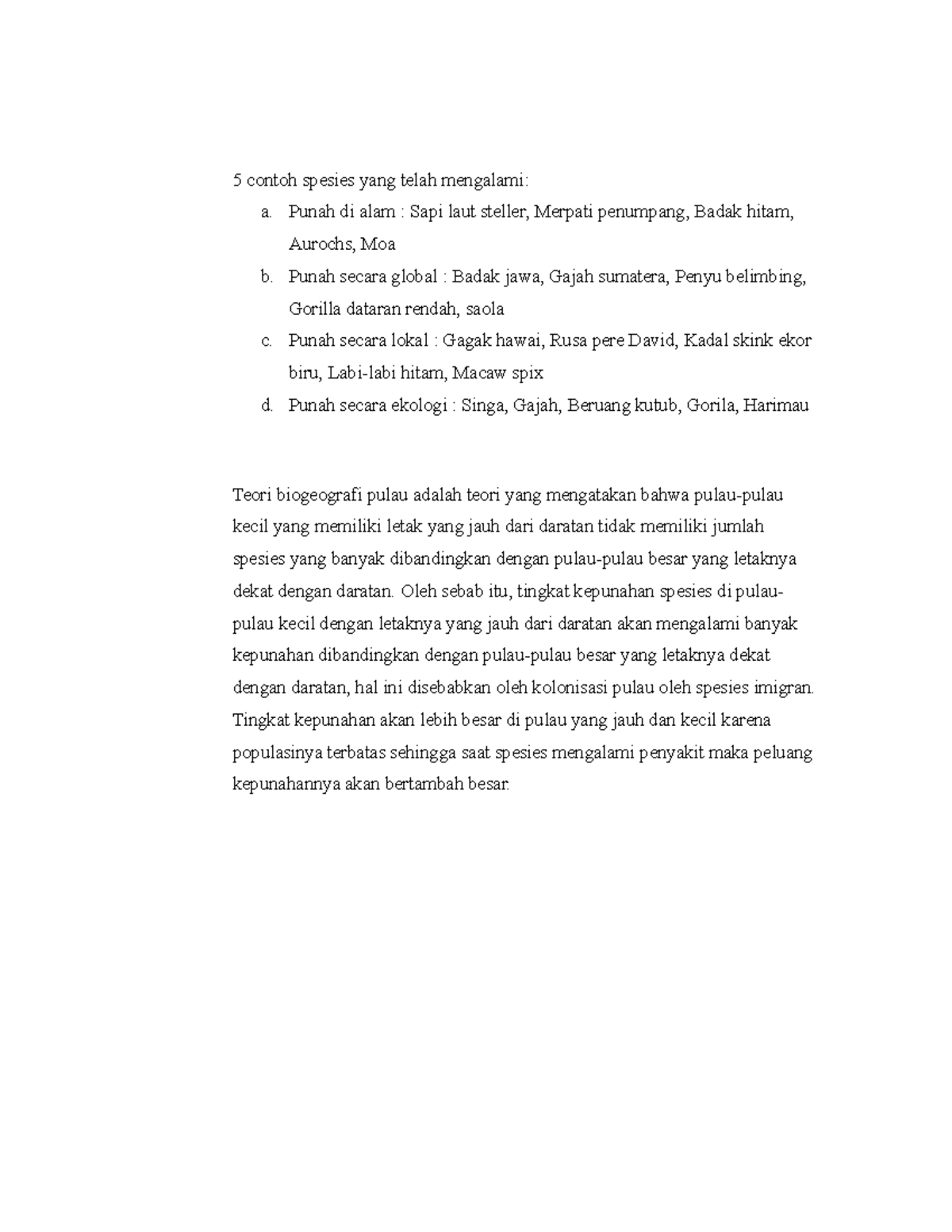 5 contoh spesies yang telah mengalami:

a. Punah di alam : Sapi laut steller, Merpati penumpang, Badak hitam, Aurochs, Moa
b. Punah secara global : Badak jawa, Gajah sumatera, Penyu belimbing, Gorilla dataran rendah, saola
c. Punah secara lokal : Gagak hawai, Rusa pere David, Kadal skink ekor biru, Labi-labi hitam, Macaw spix
d. Punah secara ekologi : Singa, Gajah, Beruang kutub, Gorila, Harimau

Teori biogeografi pulau adalah teori yang mengatakan bahwa pulau-pulau kecil yang memiliki letak yang jauh dari daratan tidak memiliki jumlah spesies yang banyak dibandingkan dengan pulau-pulau besar yang letaknya dekat dengan daratan. Oleh sebab itu, tingkat kepunahan spesies di pulau-pulau kecil dengan letaknya yang jauh dari daratan akan mengalami banyak kepunahan dibandingkan dengan pulau-pulau besar yang letaknya dekat dengan daratan, hal ini disebabkan oleh kolonisasi pulau oleh spesies imigran. Tingkat kepunahan akan lebih besar di pulau yang jauh dan kecil karena populasinya terbatas sehingga saat spesies mengalami penyakit maka peluang kepunahannya akan bertambah besar.